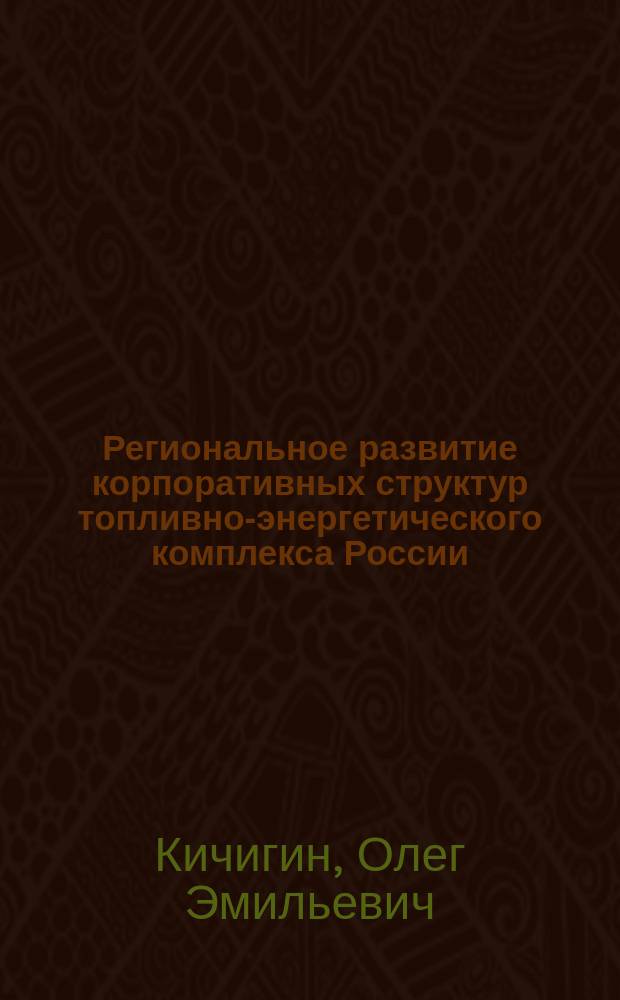 Региональное развитие корпоративных структур топливно-энергетического комплекса России

Кичигин, Олег Эмильевич